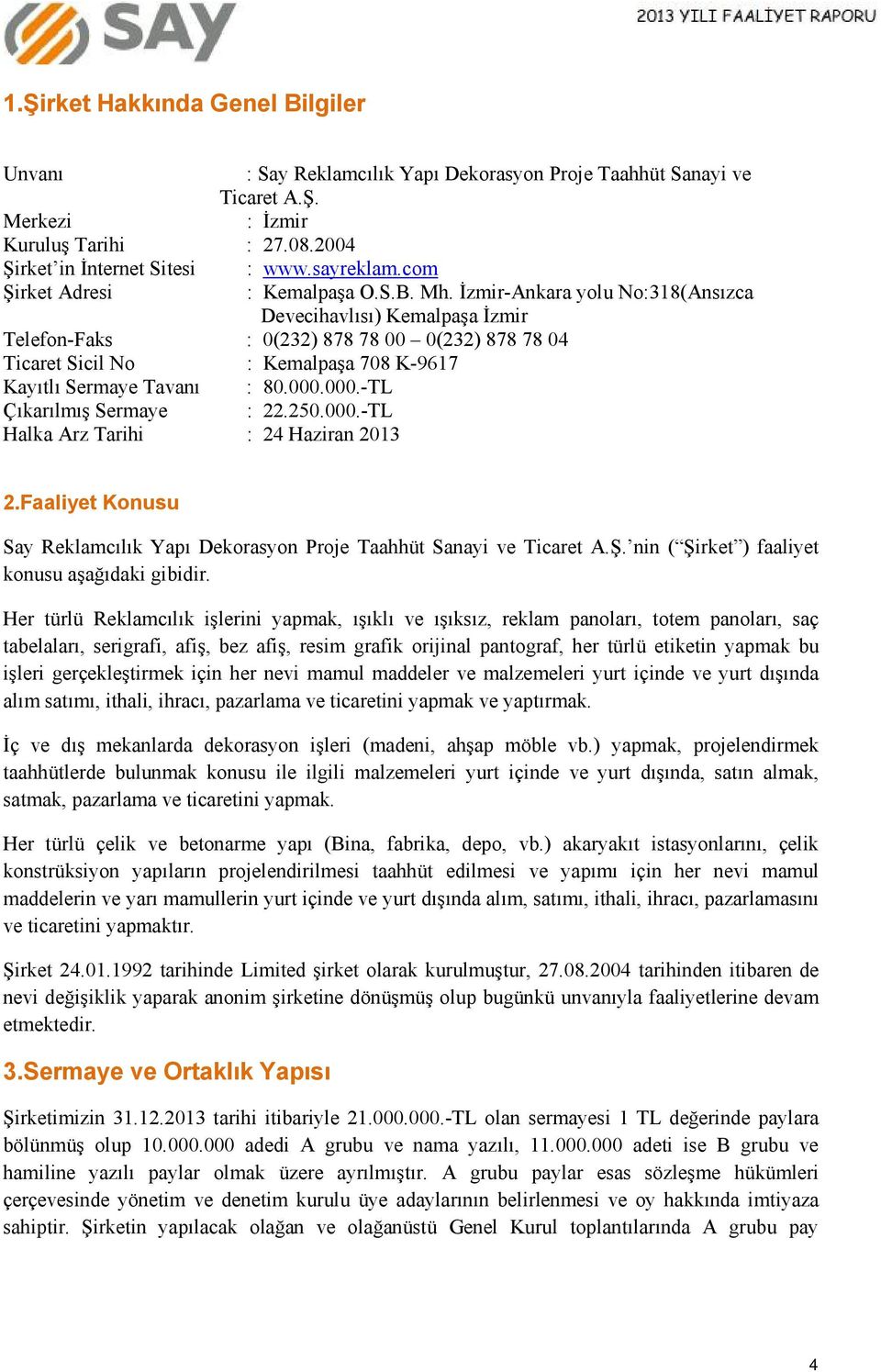 SAY

2013 YILI FAALİYET RAPORU

1.Şirket Hakkında Genel Bilgiler

Unvanı : Say Reklamcılık Yapı Dekorasyon Proje Taahhüt Sanayi ve Ticaret A.Ş.
Merkezi : İzmir
Kuruluş Tarihi : 27.08.2004
Şirket'in İnternet Sitesi : www.sayreklam.com
Şirket Adresi : Kemalpaşa O.S.B. Mh. İzmir-Ankara yolu No:318(Ansızca Devecihavlısı) Kemalpaşa İzmir
Telefon-Faks : 0(232) 878 78 00 – 0(232) 878 78 04
Ticaret Sicil No : Kemalpaşa 708 K-9617
Kayıtlı Sermaye Tavanı : 80.000.000.-TL
Çıkarılmış Sermaye : 22.250.000.-TL
Halka Arz Tarihi : 24 Haziran 2013

2.Faaliyet Konusu

Say Reklamcılık Yapı Dekorasyon Proje Taahhüt Sanayi ve Ticaret A.Ş.'nin ("Şirket") faaliyet konusu aşağıdaki gibidir.

Her türlü Reklamcılık işlerini yapmak, ışıklı ve ışıksız, reklam panoları, totem panoları, saç tabelaları, serigrafi, afiş, bez afiş, resim grafik orijinal pantograf, her türlü etiketin yapmak bu işleri gerçekleştirmek için her nevi mamul maddeler ve malzemeleri yurt içinde ve yurt dışında alım satımı, ithali, ihracı, pazarlama ve ticaretini yapmak ve yaptırmak.

İç ve dış mekanlarda dekorasyon işleri (madeni, ahşap möble vb.) yapmak, projelendirmek taahhütlerde bulunmak konusu ile ilgili malzemeleri yurt içinde ve yurt dışında, satın almak, satmak, pazarlama ve ticaretini yapmak.

Her türlü çelik ve betonarme yapı (Bina, fabrika, depo, vb.) akaryakıt istasyonlarını, çelik konstrüksiyon yapıların projelendirilmesi taahhüt edilmesi ve yapımı için her nevi mamul maddelerin ve yarı mamullerin yurt içinde ve yurt dışında alım, satımı, ithali, ihracı, pazarlamasını ve ticaretini yapmaktır.

Şirket 24.01.1992 tarihinde Limited şirket olarak kurulmuştur, 27.08.2004 tarihinden itibaren de nevi değişiklik yaparak anonim şirketine dönüşmüş olup bugünkü unvanıyla faaliyetlerine devam etmektedir.

3.Sermaye ve Ortaklık Yapısı

Şirketimizin 31.12.2013 tarihi itibariyle 21.000.000.-TL olan sermayesi 1 TL değerinde paylara bölünmüş olup 10.000.000 adedi A grubu ve nama yazılı, 11.000.000 adeti ise B grubu ve hamiline yazılı paylar olmak üzere ayrılmıştır. A grubu paylar esas sözleşme hükümleri çerçevesinde yönetim ve denetim kurulu üye adaylarının belirlenmesi ve oy hakkında imtiyaza sahiptir. Şirketin yapılacak olağan ve olağanüstü Genel Kurul toplantılarında A grubu pay

4